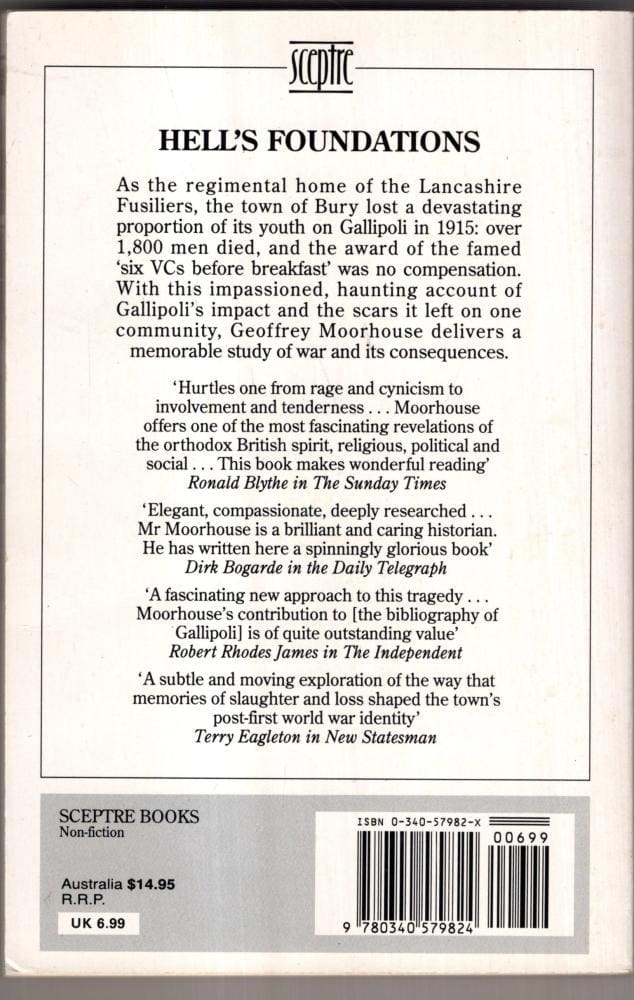 sceptre

HELL'S FOUNDATIONS

As the regimental home of the Lancashire Fusiliers, the town of Bury lost a devastating proportion of its youth on Gallipoli in 1915: over 1,800 men died, and the award of the famed 'six VCs before breakfast' was no compensation. With this impassioned, haunting account of Gallipoli's impact and the scars it left on one community, Geoffrey Moorhouse delivers a memorable study of war and its consequences.

'Hurtles one from rage and cynicism to involvement and tenderness . . . Moorhouse offers one of the most fascinating revelations of the orthodox British spirit, religious, political and social . . . This book makes wonderful reading'
Ronald Blythe in The Sunday Times

'Elegant, compassionate, deeply researched . . . Mr Moorhouse is a brilliant and caring historian. He has written here a spinningly glorious book'
Dirk Bogarde in the Daily Telegraph

'A fascinating new approach to this tragedy . . . Moorhouse's contribution to [the bibliography of Gallipoli] is of quite outstanding value'
Robert Rhodes James in The Independent

'A subtle and moving exploration of the way that memories of slaughter and loss shaped the town's post-first world war identity'
Terry Eagleton in New Statesman

SCEPTRE BOOKS
Non-fiction

Australia $14.95
R.R.P.

UK 6.99

ISBN 0-340-57982-X
00699
9 780340 579824